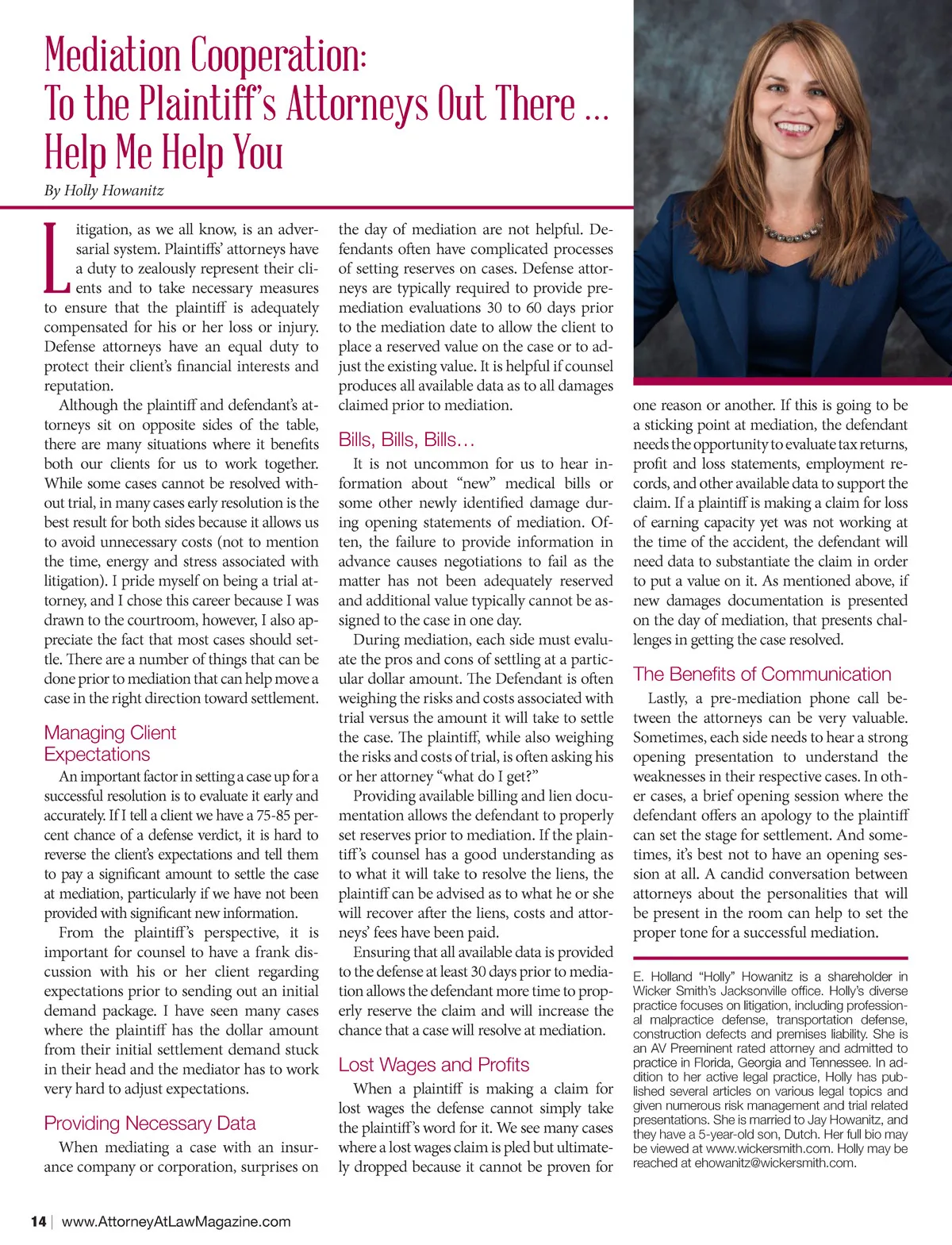 Mediation Cooperation:
To the Plaintiff's Attorneys Out There ...
Help Me Help You

By Holly Howanitz

Litigation, as we all know, is an adversarial system. Plaintiffs' attorneys have a duty to zealously represent their clients and to take necessary measures to ensure that the plaintiff is adequately compensated for his or her loss or injury. Defense attorneys have an equal duty to protect their client's financial interests and reputation.

Although the plaintiff and defendant's attorneys sit on opposite sides of the table, there are many situations where it benefits both our clients for us to work together. While some cases cannot be resolved without trial, in many cases early resolution is the best result for both sides because it allows us to avoid unnecessary costs (not to mention the time, energy and stress associated with litigation). I pride myself on being a trial attorney, and I chose this career because I was drawn to the courtroom, however, I also appreciate the fact that most cases should settle. There are a number of things that can be done prior to mediation that can help move a case in the right direction toward settlement.

Managing Client Expectations

An important factor in setting a case up for a successful resolution is to evaluate it early and accurately. If I tell a client we have a 75-85 percent chance of a defense verdict, it is hard to reverse the client's expectations and tell them to pay a significant amount to settle the case at mediation, particularly if we have not been provided with significant new information.

From the plaintiff's perspective, it is important for counsel to have a frank discussion with his or her client regarding expectations prior to sending out an initial demand package. I have seen many cases where the plaintiff has the dollar amount from their initial settlement demand stuck in their head and the mediator has to work very hard to adjust expectations.

Providing Necessary Data

When mediating a case with an insurance company or corporation, surprises on the day of mediation are not helpful. Defendants often have complicated processes of setting reserves on cases. Defense attorneys are typically required to provide pre-mediation evaluations 30 to 60 days prior to the mediation date to allow the client to place a reserved value on the case or to adjust the existing value. It is helpful if counsel produces all available data as to all damages claimed prior to mediation.

Bills, Bills, Bills...

It is not uncommon for us to hear information about "new" medical bills or some other newly identified damage during opening statements of mediation. Often, the failure to provide information in advance causes negotiations to fail as the matter has not been adequately reserved and additional value typically cannot be assigned to the case in one day.

During mediation, each side must evaluate the pros and cons of settling at a particular dollar amount. The Defendant is often weighing the risks and costs associated with trial versus the amount it will take to settle the case. The plaintiff, while also weighing the risks and costs of trial, is often asking his or her attorney "what do I get?"

Providing available billing and lien documentation allows the defendant to properly set reserves prior to mediation. If the plaintiff's counsel has a good understanding as to what it will take to resolve the liens, the plaintiff can be advised as to what he or she will recover after the liens, costs and attorneys' fees have been paid.

Ensuring that all available data is provided to the defense at least 30 days prior to mediation allows the defendant more time to properly reserve the claim and will increase the chance that a case will resolve at mediation.

Lost Wages and Profits

When a plaintiff is making a claim for lost wages the defense cannot simply take the plaintiff's word for it. We see many cases where a lost wages claim is pled but ultimately dropped because it cannot be proven for one reason or another. If this is going to be a sticking point at mediation, the defendant needs the opportunity to evaluate tax returns, profit and loss statements, employment records, and other available data to support the claim. If a plaintiff is making a claim for loss of earning capacity yet was not working at the time of the accident, the defendant will need data to substantiate the claim in order to put a value on it. As mentioned above, if new damages documentation is presented on the day of mediation, that presents challenges in getting the case resolved.

The Benefits of Communication

Lastly, a pre-mediation phone call between the attorneys can be very valuable. Sometimes, each side needs to hear a strong opening presentation to understand the weaknesses in their respective cases. In other cases, a brief opening session where the defendant offers an apology to the plaintiff can set the stage for settlement. And sometimes, it's best not to have an opening session at all. A candid conversation between attorneys about the personalities that will be present in the room can help to set the proper tone for a successful mediation.

E. Holland "Holly" Howanitz is a shareholder in Wicker Smith's Jacksonville office. Holly's diverse practice focuses on litigation, including professional malpractice defense, transportation defense, construction defects and premises liability. She is an AV Preeminent rated attorney and admitted to practice in Florida, Georgia and Tennessee. In addition to her active legal practice, Holly has published several articles on various legal topics and given numerous risk management and trial related presentations. She is married to Jay Howanitz, and they have a 5-year-old son, Dutch. Her full bio may be viewed at www.wickersmith.com. Holly may be reached at ehowanitz@wickersmith.com.

14 | www.AttorneyAtLawMagazine.com